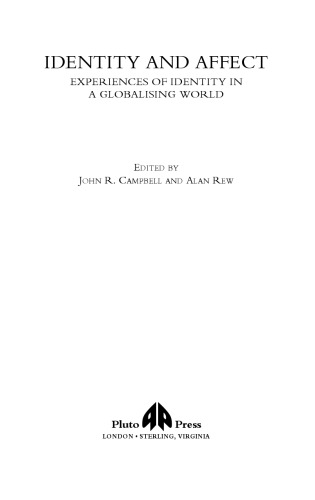 IDENTITY AND AFFECT

EXPERIENCES OF IDENTITY IN A GLOBALISING WORLD

EDITED BY
JOHN R. CAMPBELL AND ALAN REW

Pluto Press
LONDON • STERLING, VIRGINIA